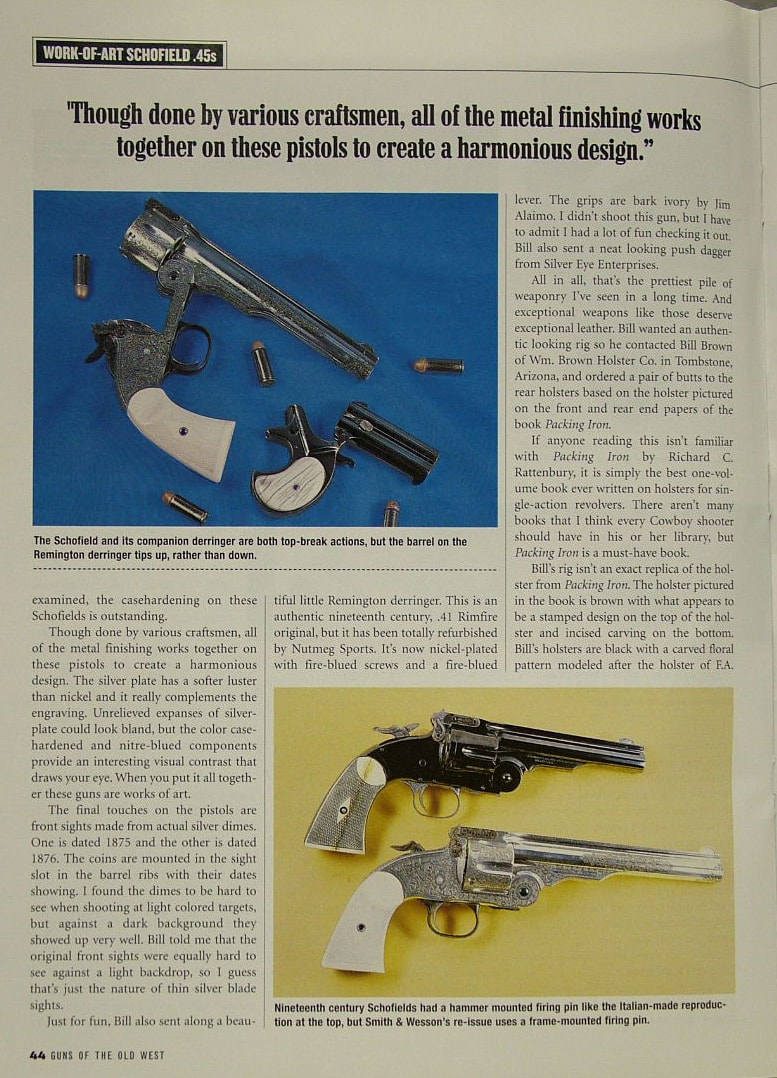 WORK-OF-ART SCHOFIELD .45s

"Though done by various craftsmen, all of the metal finishing works together on these pistols to create a harmonious design."

The Schofield and its companion derringer are both top-break actions, but the barrel on the Remington derringer tips up, rather than down.

examined, the casehardening on these Schofields is outstanding.

Though done by various craftsmen, all of the metal finishing works together on these pistols to create a harmonious design. The silver plate has a softer luster than nickel and it really complements the engraving. Unrelieved expanses of silverplate could look bland, but the color casehardened and nitre-blued components provide an interesting visual contrast that draws your eye. When you put it all together these guns are works of art.

The final touches on the pistols are front sights made from actual silver dimes. One is dated 1875 and the other is dated 1876. The coins are mounted in the sight slot in the barrel ribs with their dates showing. I found the dimes to be hard to see when shooting at light colored targets, but against a dark background they showed up very well. Bill told me that the original front sights were equally hard to see against a light backdrop, so I guess that's just the nature of thin silver blade sights.

Just for fun, Bill also sent along a beautiful little Remington derringer. This is an authentic nineteenth century, .41 Rimfire original, but it has been totally refurbished by Nutmeg Sports. It's now nickel-plated with fire-blued screws and a fire-blued lever. The grips are bark ivory by Jim Alaimo. I didn't shoot this gun, but I have to admit I had a lot of fun checking it out. Bill also sent a neat looking push dagger from Silver Eye Enterprises.

All in all, that's the prettiest pile of weaponry I've seen in a long time. And exceptional weapons like those deserve exceptional leather. Bill wanted an authentic looking rig so he contacted Bill Brown of Wm. Brown Holster Co. in Tombstone, Arizona, and ordered a pair of butts to the rear holsters based on the holster pictured on the front and rear end papers of the book Packing Iron.

If anyone reading this isn't familiar with Packing Iron by Richard C. Rattenbury, it is simply the best one-volume book ever written on holsters for single-action revolvers. There aren't many books that I think every Cowboy shooter should have in his or her library, but Packing Iron is a must-have book.

Bill's rig isn't an exact replica of the holster from Packing Iron. The holster pictured in the book is brown with what appears to be a stamped design on the top of the holster and incised carving on the bottom. Bill's holsters are black with a carved floral pattern modeled after the holster of F.A.

Nineteenth century Schofields had a hammer mounted firing pin like the Italian-made reproduction at the top, but Smith & Wesson's re-issue uses a frame-mounted firing pin.

44 GUNS OF THE OLD WEST